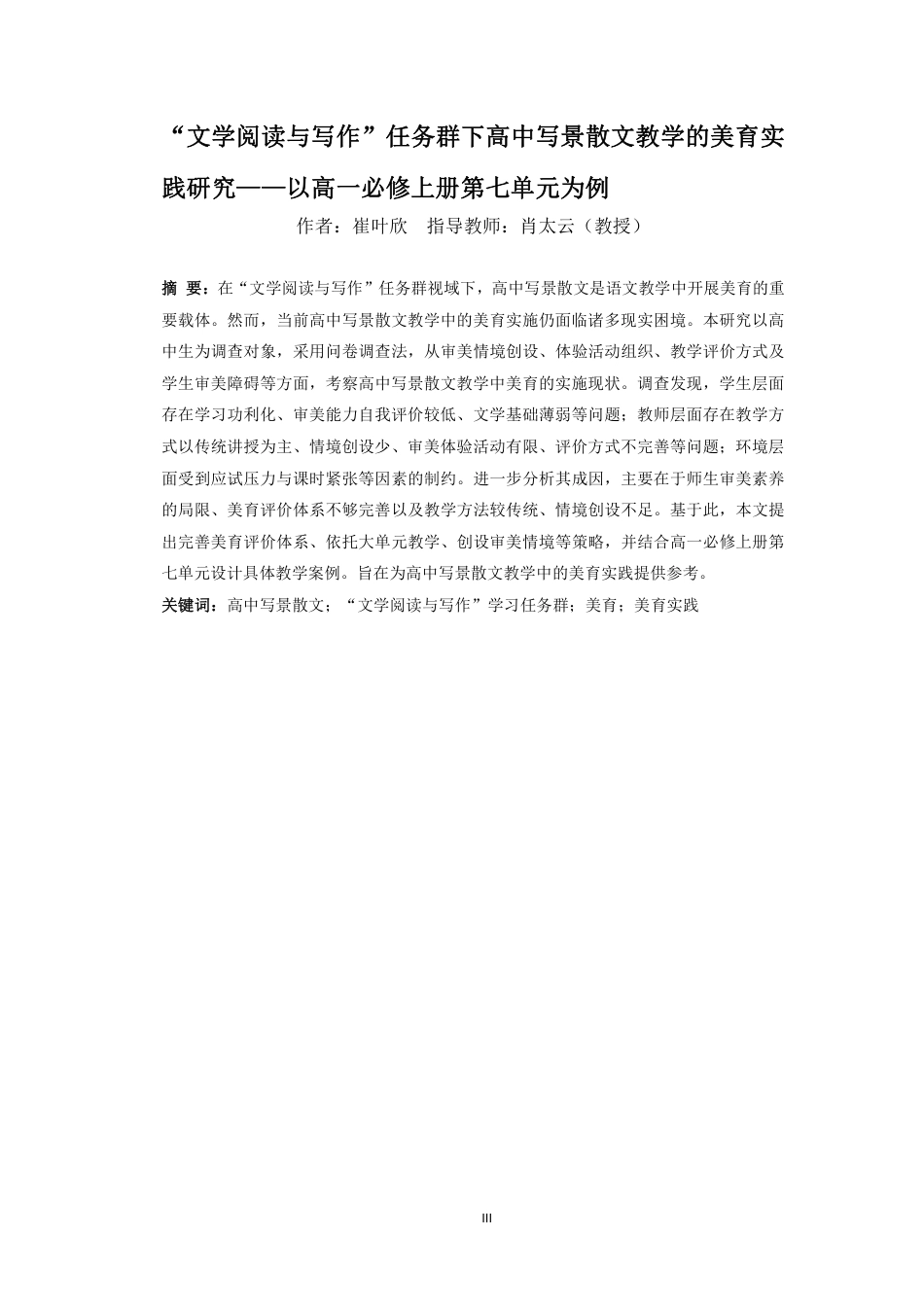 “文学阅读与写作”任务群下高中写景散文教学的美育实践研究——以高一必修上册第七单元为例

作者：崔叶欣　指导教师：肖太云（教授）

摘 要：在“文学阅读与写作”任务群视域下，高中写景散文是语文教学中开展美育的重要载体。然而，当前高中写景散文教学中的美育实施仍面临诸多现实困境。本研究以高中生为调查对象，采用问卷调查法，从审美情境创设、体验活动组织、教学评价方式及学生审美障碍等方面，考察高中写景散文教学中美育的实施现状。调查发现，学生层面存在学习功利化、审美能力自我评价较低、文学基础薄弱等问题；教师层面存在教学方式以传统讲授为主、情境创设少、审美体验活动有限、评价方式不完善等问题；环境层面受到应试压力与课时紧张等因素的制约。进一步分析其成因，主要在于师生审美素养的局限、美育评价体系不够完善以及教学方法较传统、情境创设不足。基于此，本文提出完善美育评价体系、依托大单元教学、创设审美情境等策略，并结合高一必修上册第七单元设计具体教学案例。旨在为高中写景散文教学中的美育实践提供参考。

关键词：高中写景散文；“文学阅读与写作”学习任务群；美育；美育实践

III